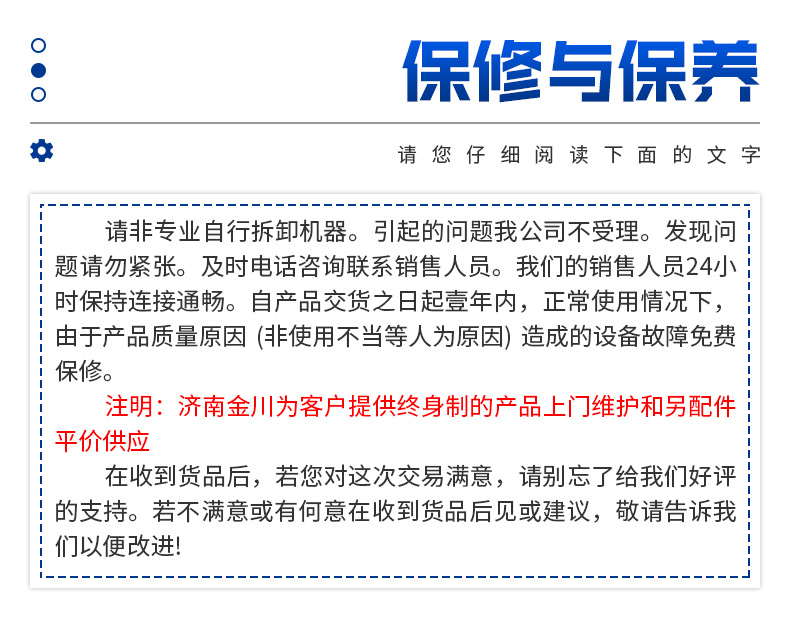 保修与保养

请您仔细阅读下面的文字

请非专业自行拆卸机器。引起的问题我公司不受理。发现问题请勿紧张。及时电话咨询联系销售人员。我们的销售人员24小时保持连接通畅。自产品交货之日起壹年内，正常使用情况下，由于产品质量原因 (非使用不当等人为原因) 造成的设备故障免费保修。

注明：济南金川为客户提供终身制的产品上门维护和另配件平价供应

在收到货品后，若您对这次交易满意，请别忘了给我们好评的支持。若不满意或有何意在收到货品后见或建议，敬请告诉我们以便改进!